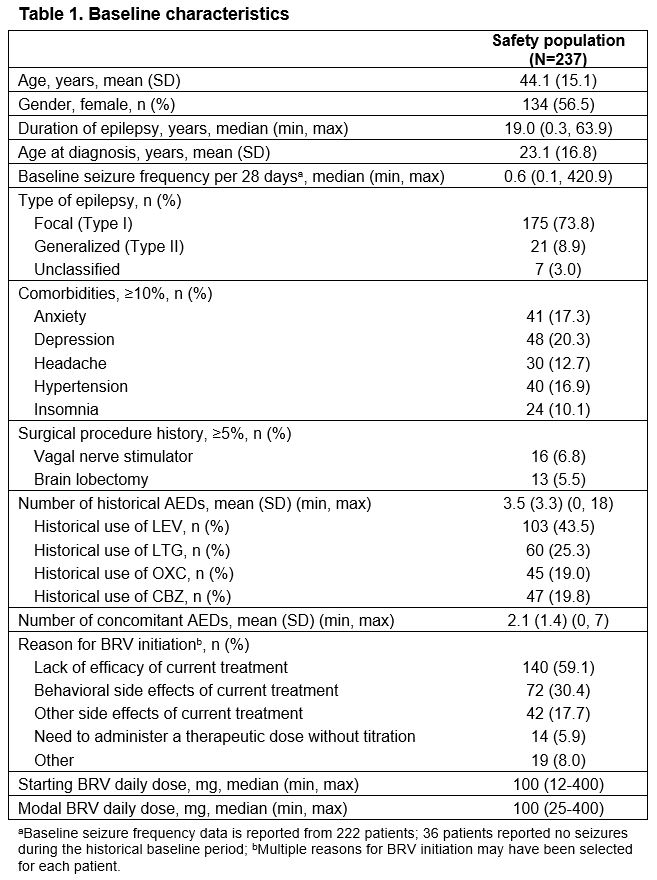 **Table 1. Baseline characteristics**

| | Safety population (N=237) |
|---|---|
| Age, years, mean (SD) | 44.1 (15.1) |
| Gender, female, n (%) | 134 (56.5) |
| Duration of epilepsy, years, median (min, max) | 19.0 (0.3, 63.9) |
| Age at diagnosis, years, mean (SD) | 23.1 (16.8) |
| Baseline seizure frequency per 28 days$^a$, median (min, max) | 0.6 (0.1, 420.9) |
| Type of epilepsy, n (%) | |
| Focal (Type I) | 175 (73.8) |
| Generalized (Type II) | 21 (8.9) |
| Unclassified | 7 (3.0) |
| Comorbidities, ≥10%, n (%) | |
| Anxiety | 41 (17.3) |
| Depression | 48 (20.3) |
| Headache | 30 (12.7) |
| Hypertension | 40 (16.9) |
| Insomnia | 24 (10.1) |
| Surgical procedure history, ≥5%, n (%) | |
| Vagal nerve stimulator | 16 (6.8) |
| Brain lobectomy | 13 (5.5) |
| Number of historical AEDs, mean (SD) (min, max) | 3.5 (3.3) (0, 18) |
| Historical use of LEV, n (%) | 103 (43.5) |
| Historical use of LTG, n (%) | 60 (25.3) |
| Historical use of OXC, n (%) | 45 (19.0) |
| Historical use of CBZ, n (%) | 47 (19.8) |
| Number of concomitant AEDs, mean (SD) (min, max) | 2.1 (1.4) (0, 7) |
| Reason for BRV initiation$^b$, n (%) | |
| Lack of efficacy of current treatment | 140 (59.1) |
| Behavioral side effects of current treatment | 72 (30.4) |
| Other side effects of current treatment | 42 (17.7) |
| Need to administer a therapeutic dose without titration | 14 (5.9) |
| Other | 19 (8.0) |
| Starting BRV daily dose, mg, median (min, max) | 100 (12-400) |
| Modal BRV daily dose, mg, median (min, max) | 100 (25-400) |

$^a$Baseline seizure frequency data is reported from 222 patients; 36 patients reported no seizures during the historical baseline period; $^b$Multiple reasons for BRV initiation may have been selected for each patient.